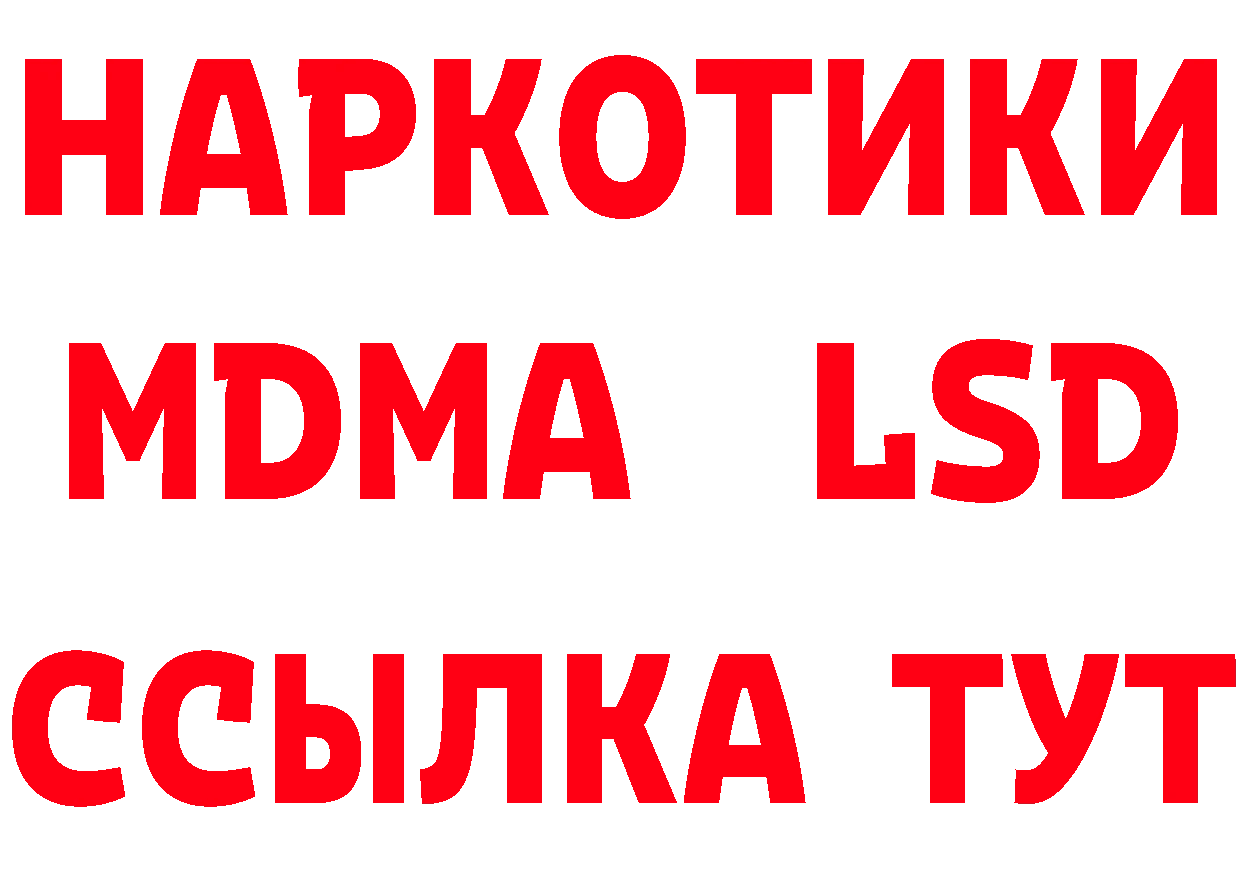 НАРКОТИКИ
MDMA LSD
ССЫЛКА ТУТ